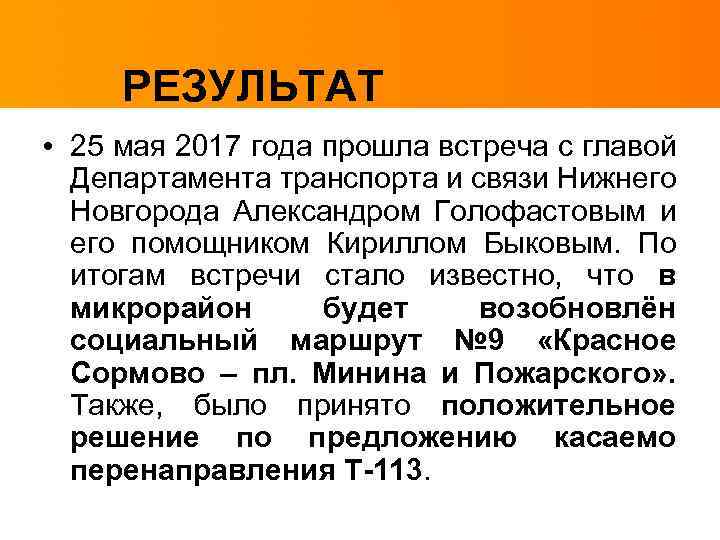 РЕЗУЛЬТАТ

• 25 мая 2017 года прошла встреча с главой Департамента транспорта и связи Нижнего Новгорода Александром Голофастовым и его помощником Кириллом Быковым. По итогам встречи стало известно, что в микрорайон будет возобновлён социальный маршрут №9 «Красное Сормово – пл. Минина и Пожарского». Также, было принято положительное решение по предложению касаемо перенаправления Т-113.